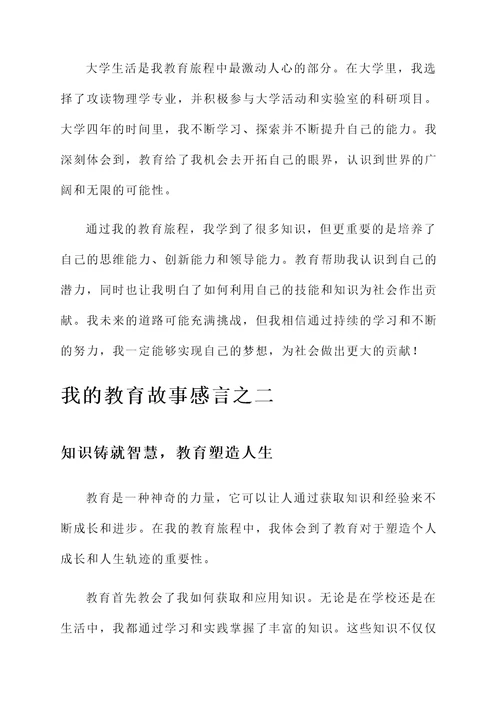 大学生活是我教育旅程中最激动人心的部分。在大学里，我选择了攻读物理学专业，并积极参与大学活动和实验室的科研项目。大学四年的时间里，我不断学习、探索并不断提升自己的能力。我深刻体会到，教育给了我机会去开拓自己的眼界，认识到世界的广阔和无限的可能性。

通过我的教育旅程，我学到了很多知识，但更重要的是培养了自己的思维能力、创新能力和领导能力。教育帮助我认识到自己的潜力，同时也让我明白了如何利用自己的技能和知识为社会作出贡献。我未来的道路可能充满挑战，但我相信通过持续的学习和不断的努力，我一定能够实现自己的梦想，为社会做出更大的贡献！

我的教育故事感言之二

知识铸就智慧，教育塑造人生

教育是一种神奇的力量，它可以让人通过获取知识和经验来不断成长和进步。在我的教育旅程中，我体会到了教育对于塑造个人成长和人生轨迹的重要性。

教育首先教会了我如何获取和应用知识。无论是在学校还是在生活中，我都通过学习和实践掌握了丰富的知识。这些知识不仅仅